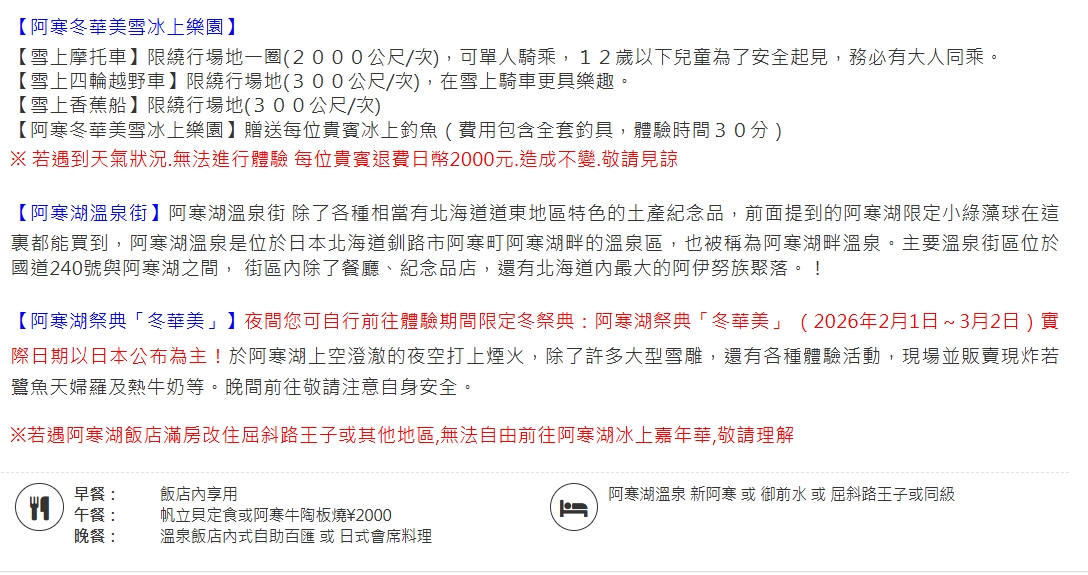 【阿寒冬華美雪冰上樂園】
【雪上摩托車】限繞行場地一圈(２０００公尺/次)，可單人騎乘，１２歲以下兒童為了安全起見，務必有大人同乘。
【雪上四輪越野車】限繞行場地(３００公尺/次)，在雪上騎車更具樂趣。
【雪上香蕉船】限繞行場地(３００公尺/次)
【阿寒冬華美雪冰上樂園】贈送每位貴賓冰上釣魚（費用包含全套釣具，體驗時間３０分）
※ 若遇到天氣狀況.無法進行體驗 每位貴賓退費日幣2000元.造成不變.敬請見諒

【阿寒湖溫泉街】阿寒湖溫泉街 除了各種相當有北海道道東地區特色的土產紀念品，前面提到的阿寒湖限定小綠藻球在這裏都能買到，阿寒湖溫泉是位於日本北海道釧路市阿寒町阿寒湖畔的溫泉區，也被稱為阿寒湖畔溫泉。主要溫泉街區位於國道240號與阿寒湖之間， 街區內除了餐廳、紀念品店，還有北海道內最大的阿伊努族聚落。！

【阿寒湖祭典「冬華美」】夜間您可自行前往體驗期間限定冬祭典：阿寒湖祭典「冬華美」（2026年2月1日～3月2日）實際日期以日本公布為主！於阿寒湖上空澄澈的夜空打上煙火，除了許多大型雪雕，還有各種體驗活動，現場並販賣現炸若鷺魚天婦羅及熱牛奶等。晚間前往敬請注意自身安全。

※若遇阿寒湖飯店滿房改住屈斜路王子或其他地區,無法自由前往阿寒湖冰上嘉年華,敬請理解

早餐： 飯店內享用
午餐： 帆立貝定食或阿寒牛陶板燒¥2000
晚餐： 溫泉飯店內式自助百匯 或 日式會席料理

阿寒湖溫泉 新阿寒 或 御前水 或 屈斜路王子或同級